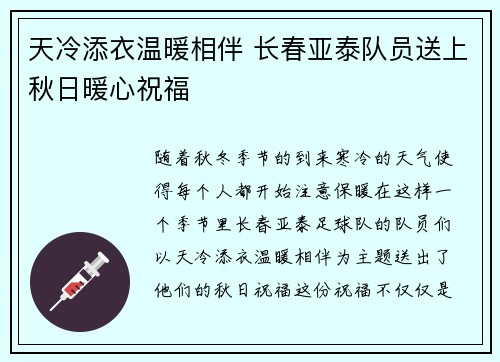 天冷添衣温暖相伴 长春亚泰队员送上秋日暖心祝福

随着秋冬季节的到来寒冷的天气使得每个人都开始注意保暖在这样一个季节里长春亚泰足球队的队员们以天冷添衣温暖相伴为主题送出了他们的秋日祝福这份祝福不仅仅是